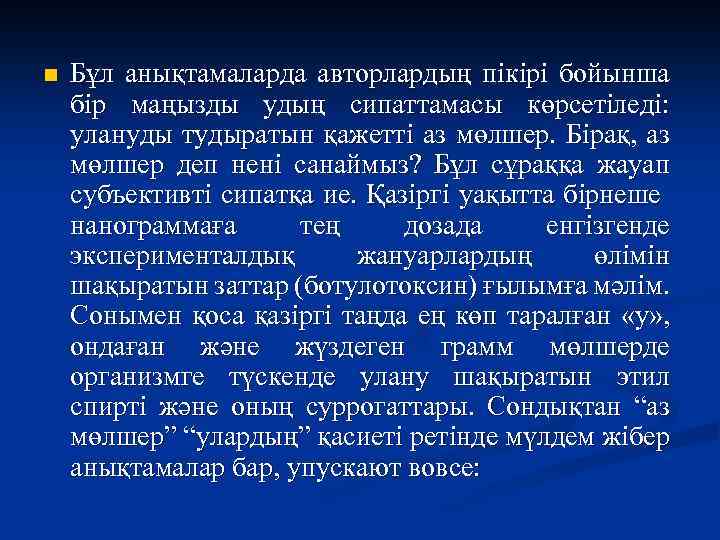 Бұл анықтамаларда авторлардың пікірі бойынша бір маңызды удың сипаттамасы көрсетіледі: улануды тудыратын қажетті аз мөлшер. Бірақ, аз мөлшер деп нені санаймыз? Бұл сұраққа жауап субъективті сипатқа ие. Қазіргі уақытта бірнеше нанограммаға тең дозада енгізгенде эксперименталдық жануарлардың өлімін шақыратын заттар (ботулотоксин) ғылымға мәлім. Сонымен қоса қазіргі таңда ең көп таралған «у», ондаған және жүздеген грамм мөлшерде организмге түскенде улану шақыратын этил спирті және оның суррогаттары. Сондықтан “аз мөлшер” “улардың” қасиеті ретінде мүлдем жібер анықтамалар бар, упускают вовсе: